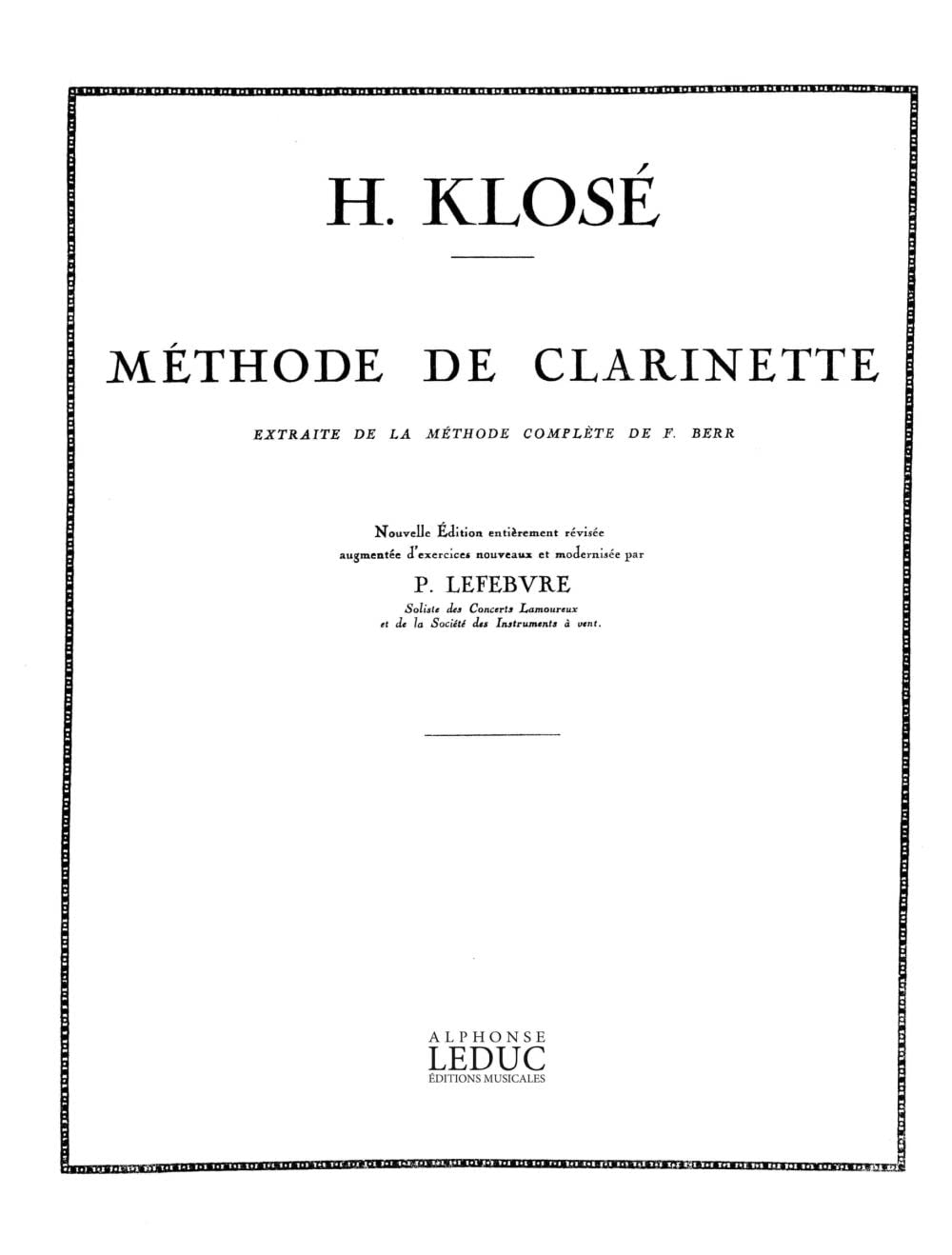 H. KLOSÉ

MÉTHODE DE CLARINETTE

EXTRAITE DE LA MÉTHODE COMPLÈTE DE F. BERR

Nouvelle Édition entièrement révisée augmentée d'exercices nouveaux et modernisée par

P. LEFEBVRE

Soliste des Concerts Lamoureux et de la Société des Instruments à vent.

ALPHONSE
LEDUC
ÉDITIONS MUSICALES